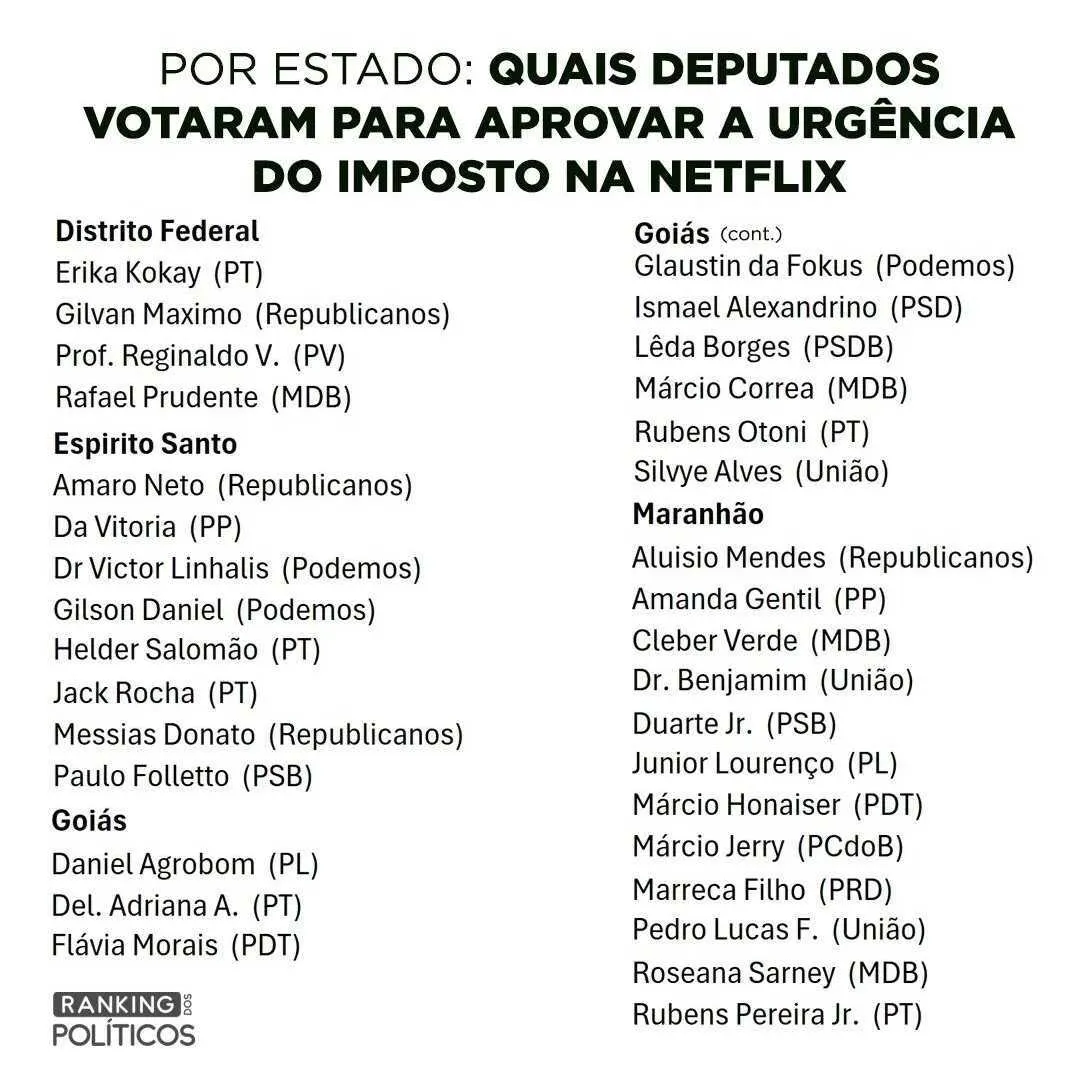 POR ESTADO: QUAIS DEPUTADOS VOTARAM PARA APROVAR A URGÊNCIA DO IMPOSTO NA NETFLIX

Distrito Federal
Erika Kokay (PT)
Gilvan Maximo (Republicanos)
Prof. Reginaldo V. (PV)
Rafael Prudente (MDB)

Espirito Santo
Amaro Neto (Republicanos)
Da Vitoria (PP)
Dr Victor Linhalis (Podemos)
Gilson Daniel (Podemos)
Helder Salomão (PT)
Jack Rocha (PT)
Messias Donato (Republicanos)
Paulo Folletto (PSB)

Goiás
Daniel Agrobom (PL)
Del. Adriana A. (PT)
Flávia Morais (PDT)

RANKING DOS POLÍTICOS

Goiás (cont.)
Glaustin da Fokus (Podemos)
Ismael Alexandrino (PSD)
Lêda Borges (PSDB)
Márcio Correa (MDB)
Rubens Otoni (PT)
Silvye Alves (União)

Maranhão
Aluisio Mendes (Republicanos)
Amanda Gentil (PP)
Cleber Verde (MDB)
Dr. Benjamim (União)
Duarte Jr. (PSB)
Junior Lourenço (PL)
Márcio Honaiser (PDT)
Márcio Jerry (PCdoB)
Marreca Filho (PRD)
Pedro Lucas F. (União)
Roseana Sarney (MDB)
Rubens Pereira Jr. (PT)